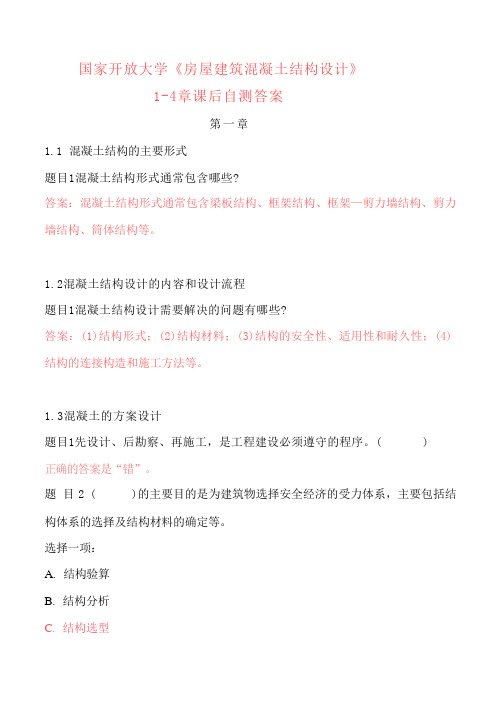 国家开放大学《房屋建筑混凝土结构设计》

1-4章课后自测答案

第一章

1.1 混凝土结构的主要形式

题目1混凝土结构形式通常包含哪些?

答案：混凝土结构形式通常包含梁板结构、框架结构、框架—剪力墙结构、剪力墙结构、筒体结构等。

1.2混凝土结构设计的内容和设计流程

题目1混凝土结构设计需要解决的问题有哪些?

答案：(1)结构形式；(2)结构材料；(3)结构的安全性、适用性和耐久性；(4)结构的连接构造和施工方法等。

1.3混凝土的方案设计

题目1先设计、后勘察、再施工，是工程建设必须遵守的程序。(　　)

正确的答案是“错”。

题 目 2 (　　)的主要目的是为建筑物选择安全经济的受力体系，主要包括结构体系的选择及结构材料的确定等。

选择一项：

A. 结构验算

B. 结构分析

C. 结构选型